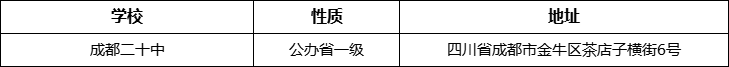 | 学校 | 性质 | 地址 |
|---|---|---|
| 成都二十中 | 公办省一级 | 四川省成都市金牛区茶店子横街6号 |